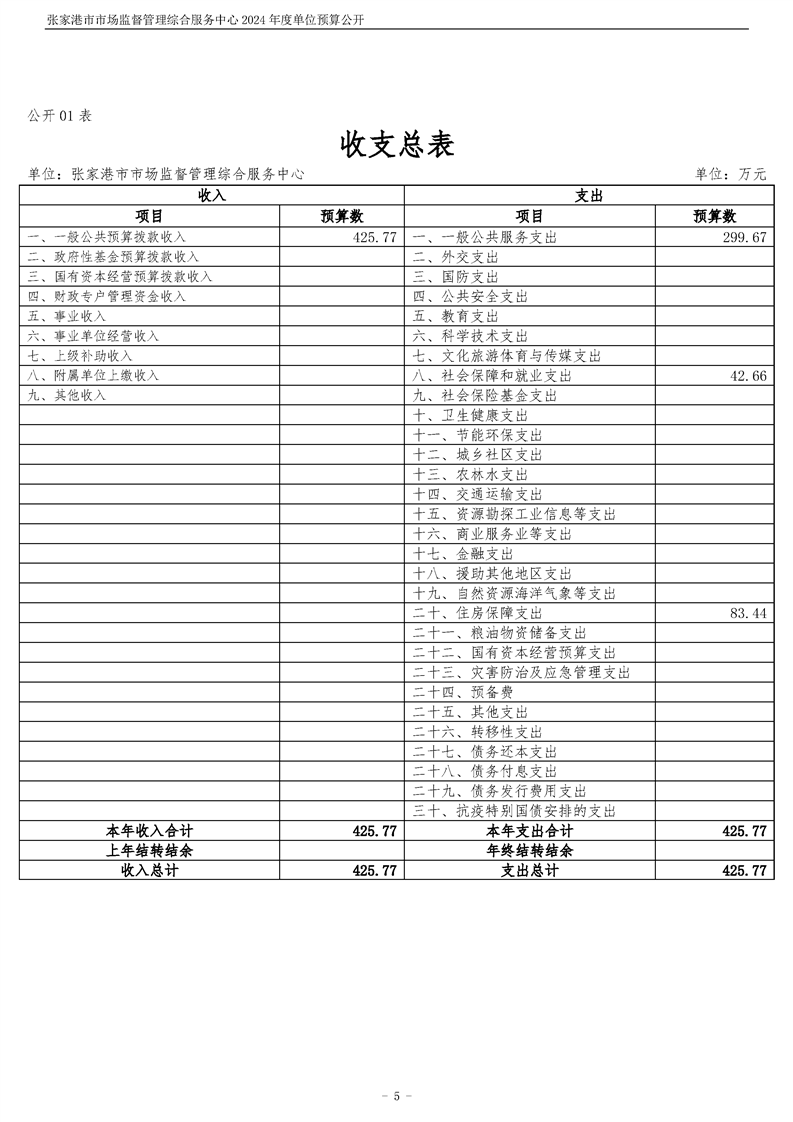 张家港市市场监督管理综合服务中心 2024 年度单位预算公开

公开 01 表

收支总表

单位：张家港市市场监督管理综合服务中心　　单位：万元

| 收入 | | 支出 | |
|---|---|---|---|
| 项目 | 预算数 | 项目 | 预算数 |
| 一、一般公共预算拨款收入 | 425.77 | 一、一般公共服务支出 | 299.67 |
| 二、政府性基金预算拨款收入 | | 二、外交支出 | |
| 三、国有资本经营预算拨款收入 | | 三、国防支出 | |
| 四、财政专户管理资金收入 | | 四、公共安全支出 | |
| 五、事业收入 | | 五、教育支出 | |
| 六、事业单位经营收入 | | 六、科学技术支出 | |
| 七、上级补助收入 | | 七、文化旅游体育与传媒支出 | |
| 八、附属单位上缴收入 | | 八、社会保障和就业支出 | 42.66 |
| 九、其他收入 | | 九、社会保险基金支出 | |
| | | 十、卫生健康支出 | |
| | | 十一、节能环保支出 | |
| | | 十二、城乡社区支出 | |
| | | 十三、农林水支出 | |
| | | 十四、交通运输支出 | |
| | | 十五、资源勘探工业信息等支出 | |
| | | 十六、商业服务业等支出 | |
| | | 十七、金融支出 | |
| | | 十八、援助其他地区支出 | |
| | | 十九、自然资源海洋气象等支出 | |
| | | 二十、住房保障支出 | 83.44 |
| | | 二十一、粮油物资储备支出 | |
| | | 二十二、国有资本经营预算支出 | |
| | | 二十三、灾害防治及应急管理支出 | |
| | | 二十四、预备费 | |
| | | 二十五、其他支出 | |
| | | 二十六、转移性支出 | |
| | | 二十七、债务还本支出 | |
| | | 二十八、债务付息支出 | |
| | | 二十九、债务发行费用支出 | |
| | | 三十、抗疫特别国债安排的支出 | |
| 本年收入合计 | 425.77 | 本年支出合计 | 425.77 |
| 上年结转结余 | | 年终结转结余 | |
| 收入总计 | 425.77 | 支出总计 | 425.77 |

- 5 -